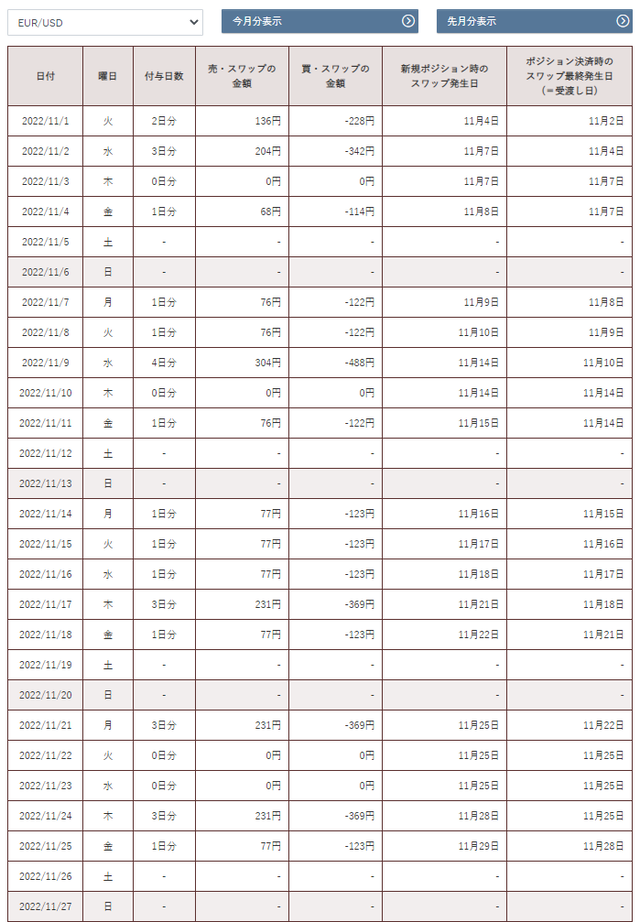 EUR/USD

今月分表示

先月分表示

| 日付 | 曜日 | 付与日数 | 売・スワップの金額 | 買・スワップの金額 | 新規ポジション時のスワップ発生日 | ポジション決済時のスワップ最終発生日（＝受渡し日） |
|---|---|---|---|---|---|---|
| 2022/11/1 | 火 | 2日分 | 136円 | -228円 | 11月4日 | 11月2日 |
| 2022/11/2 | 水 | 3日分 | 204円 | -342円 | 11月7日 | 11月4日 |
| 2022/11/3 | 木 | 0日分 | 0円 | 0円 | 11月7日 | 11月7日 |
| 2022/11/4 | 金 | 1日分 | 68円 | -114円 | 11月8日 | 11月7日 |
| 2022/11/5 | 土 | - | - | - | - | - |
| 2022/11/6 | 日 | - | - | - | - | - |
| 2022/11/7 | 月 | 1日分 | 76円 | -122円 | 11月9日 | 11月8日 |
| 2022/11/8 | 火 | 1日分 | 76円 | -122円 | 11月10日 | 11月9日 |
| 2022/11/9 | 水 | 4日分 | 304円 | -488円 | 11月14日 | 11月10日 |
| 2022/11/10 | 木 | 0日分 | 0円 | 0円 | 11月14日 | 11月14日 |
| 2022/11/11 | 金 | 1日分 | 76円 | -122円 | 11月15日 | 11月14日 |
| 2022/11/12 | 土 | - | - | - | - | - |
| 2022/11/13 | 日 | - | - | - | - | - |
| 2022/11/14 | 月 | 1日分 | 77円 | -123円 | 11月16日 | 11月15日 |
| 2022/11/15 | 火 | 1日分 | 77円 | -123円 | 11月17日 | 11月16日 |
| 2022/11/16 | 水 | 1日分 | 77円 | -123円 | 11月18日 | 11月17日 |
| 2022/11/17 | 木 | 3日分 | 231円 | -369円 | 11月21日 | 11月18日 |
| 2022/11/18 | 金 | 1日分 | 77円 | -123円 | 11月22日 | 11月21日 |
| 2022/11/19 | 土 | - | - | - | - | - |
| 2022/11/20 | 日 | - | - | - | - | - |
| 2022/11/21 | 月 | 3日分 | 231円 | -369円 | 11月25日 | 11月22日 |
| 2022/11/22 | 火 | 0日分 | 0円 | 0円 | 11月25日 | 11月25日 |
| 2022/11/23 | 水 | 0日分 | 0円 | 0円 | 11月25日 | 11月25日 |
| 2022/11/24 | 木 | 3日分 | 231円 | -369円 | 11月28日 | 11月25日 |
| 2022/11/25 | 金 | 1日分 | 77円 | -123円 | 11月29日 | 11月28日 |
| 2022/11/26 | 土 | - | - | - | - | - |
| 2022/11/27 | 日 | - | - | - | - | - |